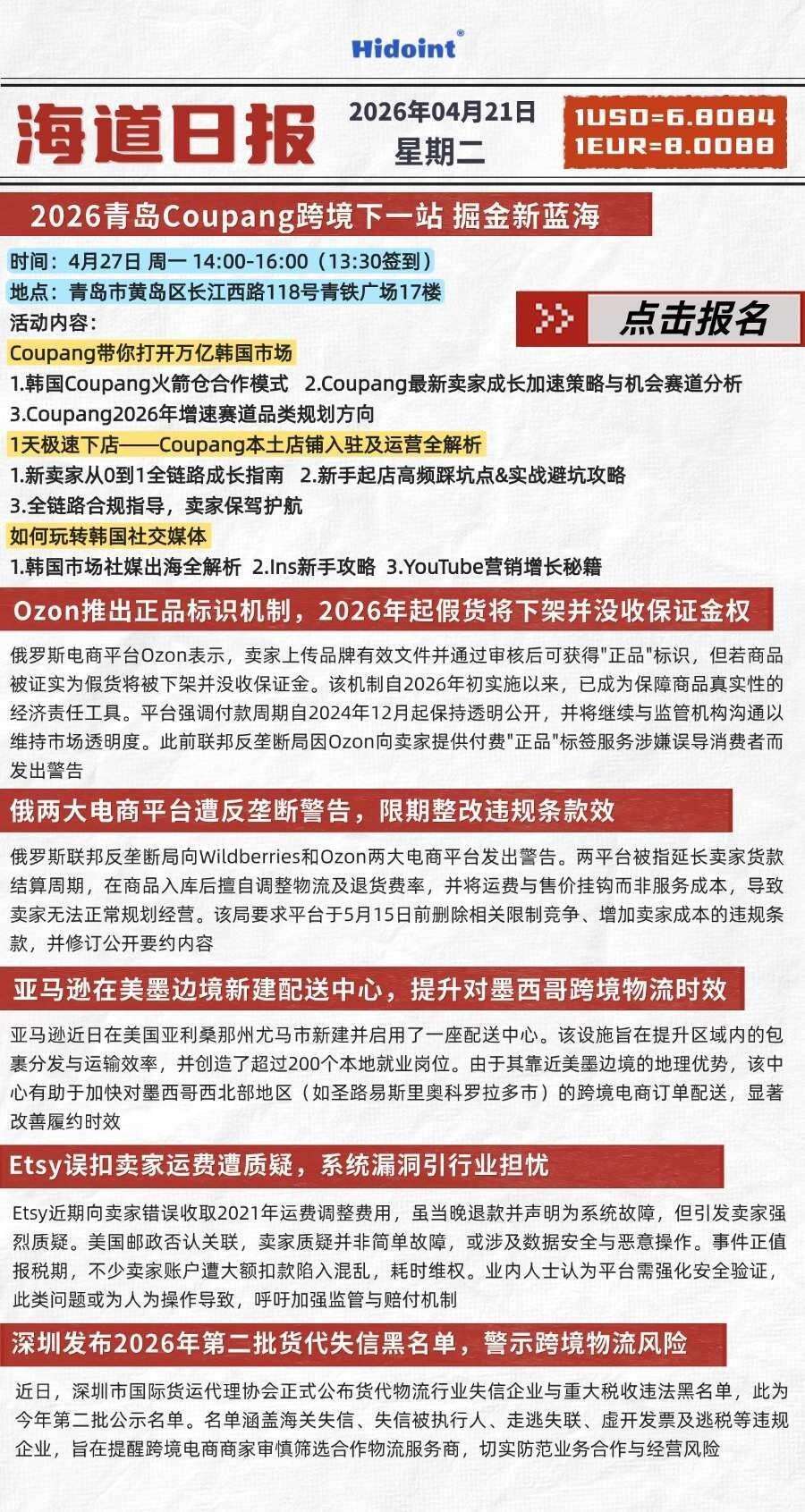 Hidoint®

海道日报

2026年04月21日
星期二

1USD=6.8084
1EUR=8.0088

2026青岛Coupang跨境下一站 掘金新蓝海

时间：4月27日 周一 14:00-16:00（13:30签到）
地点：青岛市黄岛区长江西路118号青铁广场17楼
活动内容：

点击报名

Coupang带你打开万亿韩国市场
1.韩国Coupang火箭仓合作模式 2.Coupang最新卖家成长加速策略与机会赛道分析
3.Coupang2026年增速赛道品类规划方向
1天极速下店——Coupang本土店铺入驻及运营全解析
1.新卖家从0到1全链路成长指南 2.新手起店高频踩坑点&实战避坑攻略
3.全链路合规指导，卖家保驾护航
如何玩转韩国社交媒体
1.韩国市场社媒出海全解析 2.Ins新手攻略 3.YouTube营销增长秘籍

Ozon推出正品标识机制，2026年起假货将下架并没收保证金权

俄罗斯电商平台Ozon表示，卖家上传品牌有效文件并通过审核后可获得"正品"标识，但若商品被证实为假货将被下架并没收保证金。该机制自2026年初实施以来，已成为保障商品真实性的经济责任工具。平台强调付款周期自2024年12月起保持透明公开，并将继续与监管机构沟通以维持市场透明度。此前联邦反垄断局因Ozon向卖家提供付费"正品"标签服务涉嫌误导消费者而发出警告

俄两大电商平台遭反垄断警告，限期整改违规条款效

俄罗斯联邦反垄断局向Wildberries和Ozon两大电商平台发出警告。两平台被指延长卖家货款结算周期，在商品入库后擅自调整物流及退货费率，并将运费与售价挂钩而非服务成本，导致卖家无法正常规划经营。该局要求平台于5月15日前删除相关限制竞争、增加卖家成本的违规条款，并修订公开要约内容

亚马逊在美墨边境新建配送中心，提升对墨西哥跨境物流时效

亚马逊近日在美国亚利桑那州尤马市新建并启用了一座配送中心。该设施旨在提升区域内的包裹分发与运输效率，并创造了超过200个本地就业岗位。由于其靠近美墨边境的地理优势，该中心有助于加快对墨西哥西北部地区（如圣路易斯里奥科罗拉多市）的跨境电商订单配送，显著改善履约时效

Etsy误扣卖家运费遭质疑，系统漏洞引行业担忧

Etsy近期向卖家错误收取2021年运费调整费用，虽当晚退款并声明为系统故障，但引发卖家强烈质疑。美国邮政否认关联，卖家质疑并非简单故障，或涉及数据安全与恶意操作。事件正值报税期，不少卖家账户遭大额扣款陷入混乱，耗时维权。业内人士认为平台需强化安全验证，此类问题或为人为操作导致，呼吁加强监管与赔付机制

深圳发布2026年第二批货代失信黑名单，警示跨境物流风险

近日，深圳市国际货运代理协会正式公布货代物流行业失信企业与重大税收违法黑名单，此为今年第二批公示名单。名单涵盖海关失信、失信被执行人、走逃失联、虚开发票及逃税等违规企业，旨在提醒跨境电商商家审慎筛选合作物流服务商，切实防范业务合作与经营风险